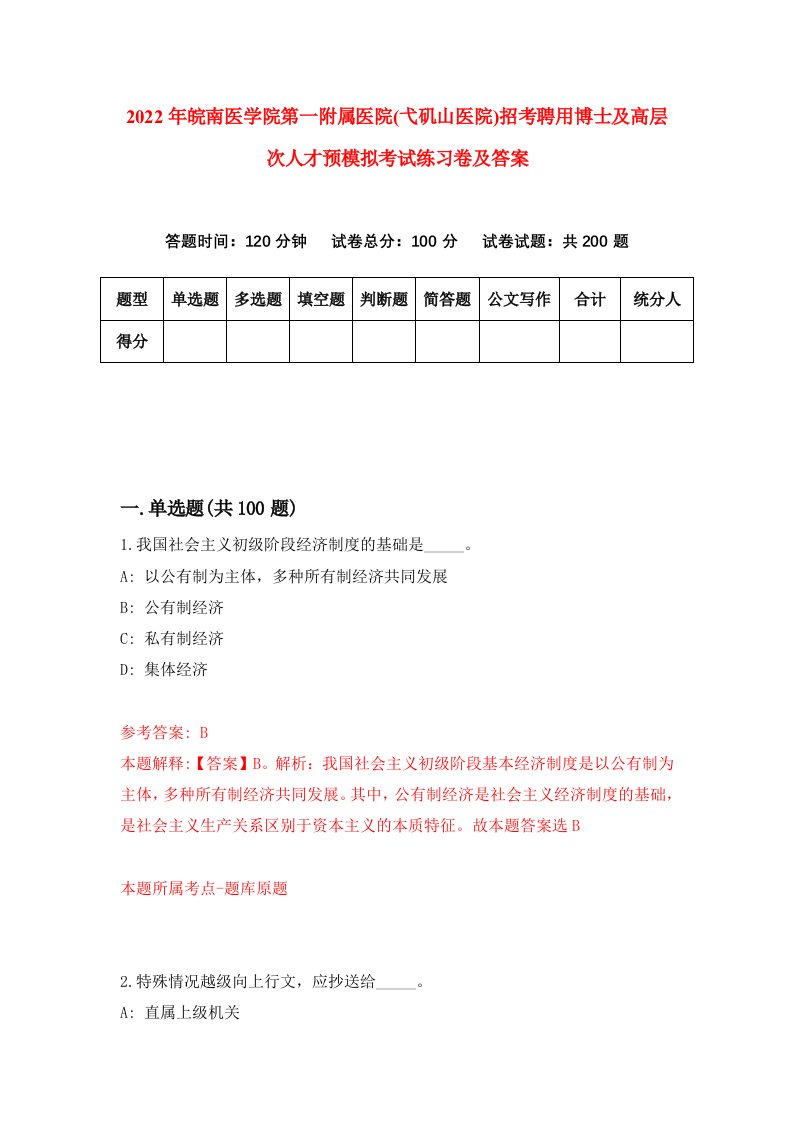 2022年皖南医学院第一附属医院(弋矶山医院)招考聘用博士及高层次人才预模拟考试练习卷及答案

答题时间：120分钟　试卷总分：100分　试卷试题：共200题

| 题型 | 单选题 | 多选题 | 填空题 | 判断题 | 简答题 | 公文写作 | 合计 | 统分人 |
|---|---|---|---|---|---|---|---|---|
| 得分 | | | | | | | | |

一.单选题(共100题)

1.我国社会主义初级阶段经济制度的基础是_____。

A: 以公有制为主体，多种所有制经济共同发展

B: 公有制经济

C: 私有制经济

D: 集体经济

参考答案: B

本题解释:【答案】B。解析：我国社会主义初级阶段基本经济制度是以公有制为主体，多种所有制经济共同发展。其中，公有制经济是社会主义经济制度的基础，是社会主义生产关系区别于资本主义的本质特征。故本题答案选B

本题所属考点-题库原题

2.特殊情况越级向上行文，应抄送给_____。

A: 直属上级机关